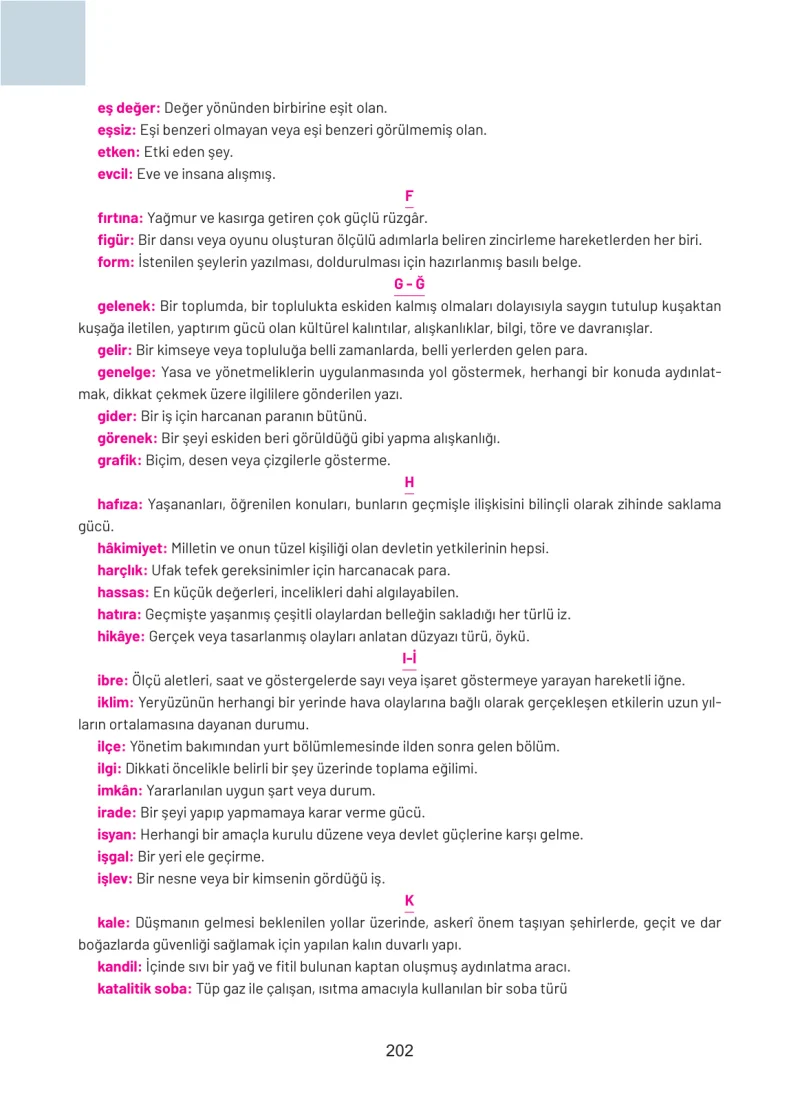 eş değer: Değer yönünden birbirine eşit olan.

eşsiz: Eşi benzeri olmayan veya eşi benzeri görülmemiş olan.

etken: Etki eden şey.

evcil: Eve ve insana alışmış.

F

fırtına: Yağmur ve kasırga getiren çok güçlü rüzgâr.

figür: Bir dansı veya oyunu oluşturan ölçülü adımlarla beliren zincirleme hareketlerden her biri.

form: İstenilen şeylerin yazılması, doldurulması için hazırlanmış basılı belge.

G - Ğ

gelenek: Bir toplumda, bir toplulukta eskiden kalmış olmaları dolayısıyla saygın tutulup kuşaktan kuşağa iletilen, yaptırım gücü olan kültürel kalıntılar, alışkanlıklar, bilgi, töre ve davranışlar.

gelir: Bir kimseye veya topluluğa belli zamanlarda, belli yerlerden gelen para.

genelge: Yasa ve yönetmeliklerin uygulanmasında yol göstermek, herhangi bir konuda aydınlatmak, dikkat çekmek üzere ilgililere gönderilen yazı.

gider: Bir iş için harcanan paranın bütünü.

görenek: Bir şeyi eskiden beri görüldüğü gibi yapma alışkanlığı.

grafik: Biçim, desen veya çizgilerle gösterme.

H

hafıza: Yaşananları, öğrenilen konuları, bunların geçmişle ilişkisini bilinçli olarak zihinde saklama gücü.

hâkimiyet: Milletin ve onun tüzel kişiliği olan devletin yetkilerinin hepsi.

harçlık: Ufak tefek gereksinimler için harcanacak para.

hassas: En küçük değerleri, incelikleri dahi algılayabilen.

hatıra: Geçmişte yaşanmış çeşitli olaylardan belleğin sakladığı her türlü iz.

hikâye: Gerçek veya tasarlanmış olayları anlatan düzyazı türü, öykü.

I-İ

ibre: Ölçü aletleri, saat ve göstergelerde sayı veya işaret göstermeye yarayan hareketli iğne.

iklim: Yeryüzünün herhangi bir yerinde hava olaylarına bağlı olarak gerçekleşen etkilerin uzun yılların ortalamasına dayanan durumu.

ilçe: Yönetim bakımından yurt bölümlemesinde ilden sonra gelen bölüm.

ilgi: Dikkati öncelikle belirli bir şey üzerinde toplama eğilimi.

imkân: Yararlanılan uygun şart veya durum.

irade: Bir şeyi yapıp yapmamaya karar verme gücü.

isyan: Herhangi bir amaçla kurulu düzene veya devlet güçlerine karşı gelme.

işgal: Bir yeri ele geçirme.

işlev: Bir nesne veya bir kimsenin gördüğü iş.

K

kale: Düşmanın gelmesi beklenilen yollar üzerinde, askerî önem taşıyan şehirlerde, geçit ve dar boğazlarda güvenliği sağlamak için yapılan kalın duvarlı yapı.

kandil: İçinde sıvı bir yağ ve fitil bulunan kaptan oluşmuş aydınlatma aracı.

katalitik soba: Tüp gaz ile çalışan, ısıtma amacıyla kullanılan bir soba türü

202